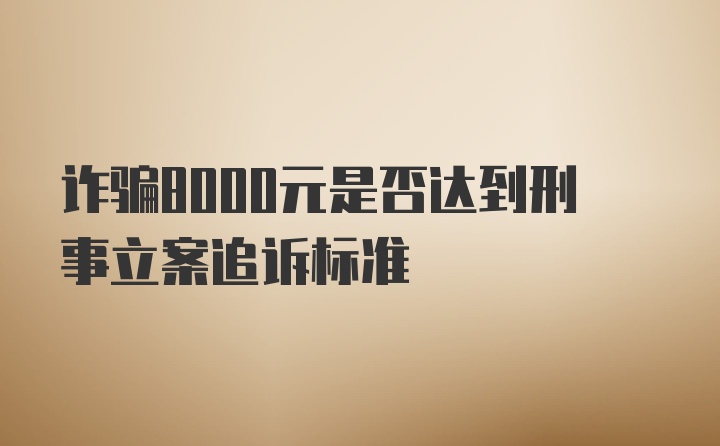 诈骗8000元是否达到刑事立案追诉标准